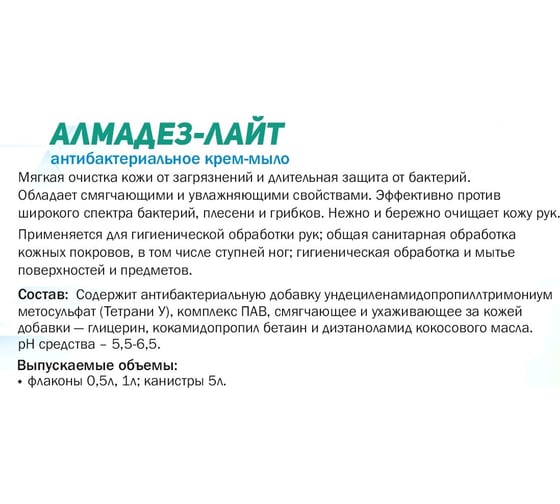 АЛМАДЕЗ-ЛАЙТ
антибактериальное крем-мыло

Мягкая очистка кожи от загрязнений и длительная защита от бактерий. Обладает смягчающими и увлажняющими свойствами. Эффективно против широкого спектра бактерий, плесени и грибков. Нежно и бережно очищает кожу рук.

Применяется для гигиенической обработки рук; общая санитарная обработка кожных покровов, в том числе ступней ног; гигиеническая обработка и мытье поверхностей и предметов.

Состав: Содержит антибактериальную добавку ундециленамидопропилтримониум метосульфат (Тетрани У), комплекс ПАВ, смягчающее и ухаживающее за кожей добавки — глицерин, кокамидопропил бетаин и диэтаноламид кокосового масла. pH средства – 5,5-6,5.

Выпускаемые объемы:
• флаконы 0,5л, 1л; канистры 5л.